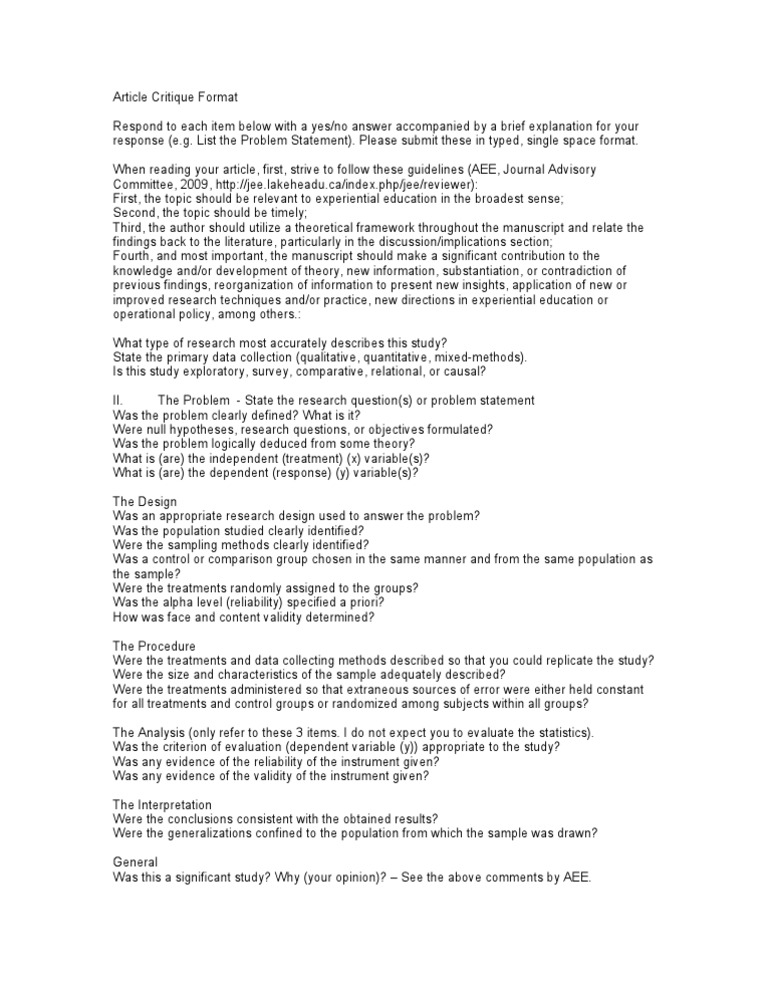 Article Critique Format

Respond to each item below with a yes/no answer accompanied by a brief explanation for your response (e.g. List the Problem Statement). Please submit these in typed, single space format.

When reading your article, first, strive to follow these guidelines (AEE, Journal Advisory Committee, 2009, http://jee.lakeheadu.ca/index.php/jee/reviewer):
First, the topic should be relevant to experiential education in the broadest sense;
Second, the topic should be timely;
Third, the author should utilize a theoretical framework throughout the manuscript and relate the findings back to the literature, particularly in the discussion/implications section;
Fourth, and most important, the manuscript should make a significant contribution to the knowledge and/or development of theory, new information, substantiation, or contradiction of previous findings, reorganization of information to present new insights, application of new or improved research techniques and/or practice, new directions in experiential education or operational policy, among others.:

What type of research most accurately describes this study?
State the primary data collection (qualitative, quantitative, mixed-methods).
Is this study exploratory, survey, comparative, relational, or causal?

II. The Problem - State the research question(s) or problem statement
Was the problem clearly defined? What is it?
Were null hypotheses, research questions, or objectives formulated?
Was the problem logically deduced from some theory?
What is (are) the independent (treatment) (x) variable(s)?
What is (are) the dependent (response) (y) variable(s)?

The Design
Was an appropriate research design used to answer the problem?
Was the population studied clearly identified?
Were the sampling methods clearly identified?
Was a control or comparison group chosen in the same manner and from the same population as the sample?
Were the treatments randomly assigned to the groups?
Was the alpha level (reliability) specified a priori?
How was face and content validity determined?

The Procedure
Were the treatments and data collecting methods described so that you could replicate the study?
Were the size and characteristics of the sample adequately described?
Were the treatments administered so that extraneous sources of error were either held constant for all treatments and control groups or randomized among subjects within all groups?

The Analysis (only refer to these 3 items. I do not expect you to evaluate the statistics).
Was the criterion of evaluation (dependent variable (y)) appropriate to the study?
Was any evidence of the reliability of the instrument given?
Was any evidence of the validity of the instrument given?

The Interpretation
Were the conclusions consistent with the obtained results?
Were the generalizations confined to the population from which the sample was drawn?

General
Was this a significant study? Why (your opinion)? – See the above comments by AEE.